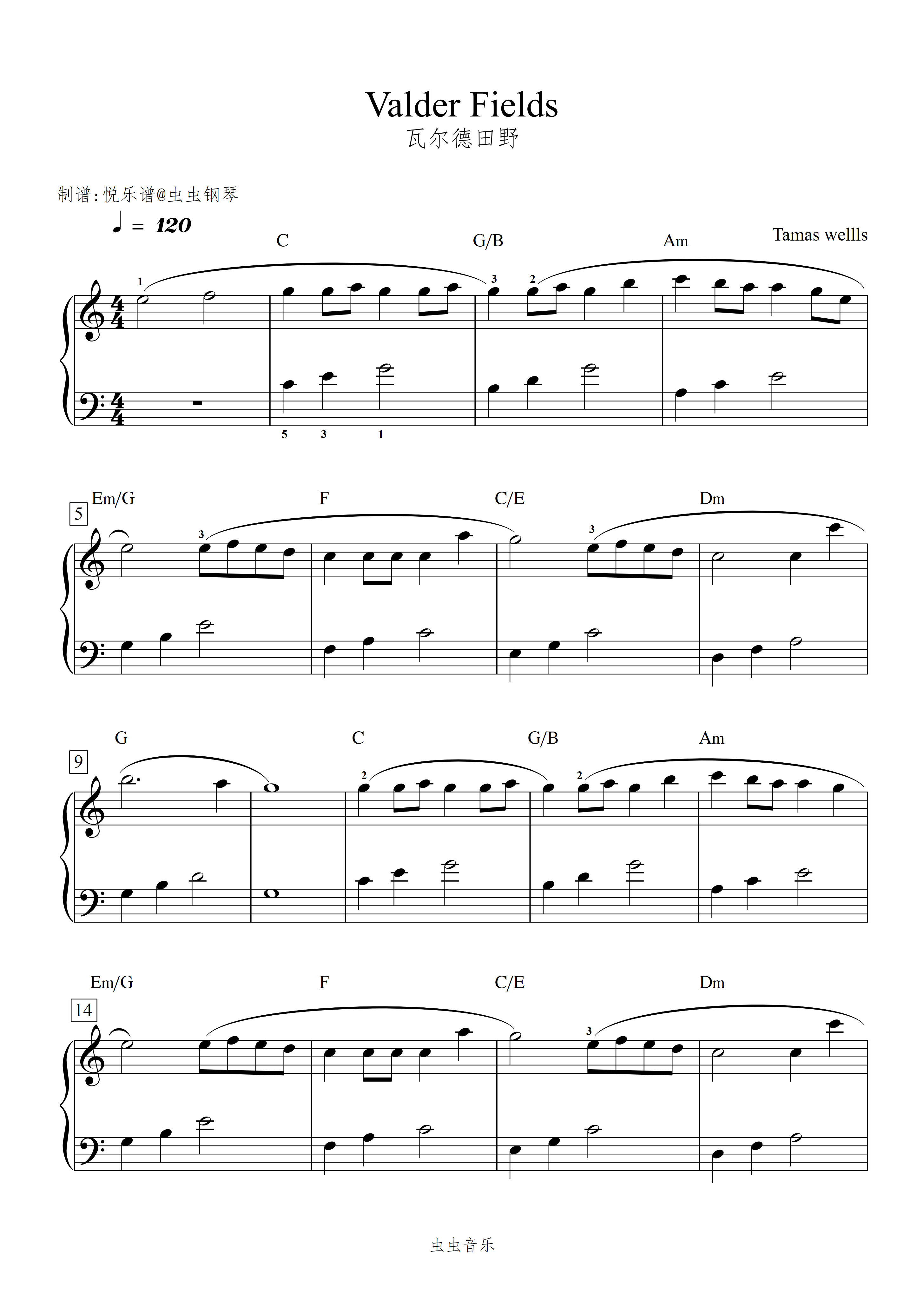 Valder Fields
瓦尔德田野

制谱:悦乐谱@虫虫钢琴

♩ = 120

Tamas wellls

C G/B Am

1 3 2

5 3 1

5

Em/G F C/E Dm

3 3

9

G C G/B Am

2 2

14

Em/G F C/E Dm

3

虫虫音乐